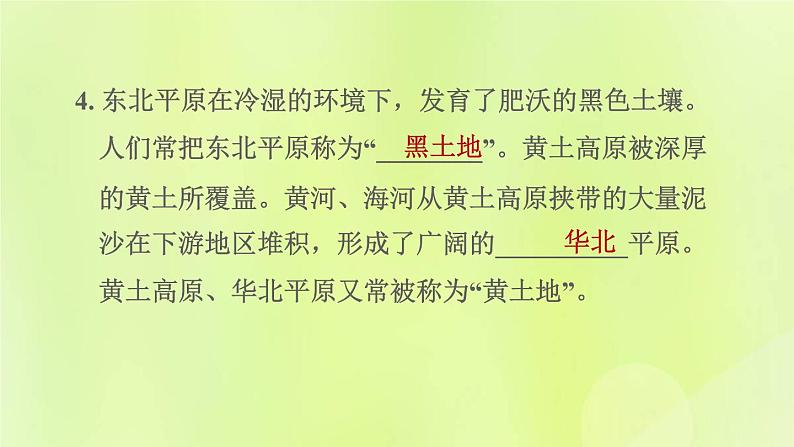 4. 东北平原在冷湿的环境下，发育了肥沃的黑色土壤。人们常把东北平原称为“黑土地”。黄土高原被深厚的黄土所覆盖。黄河、海河从黄土高原挟带的大量泥沙在下游地区堆积，形成了广阔的华北平原。黄土高原、华北平原又常被称为“黄土地”。